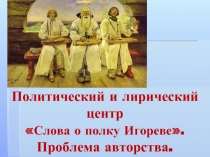 Политический и лирический центр «Слова о полку Игореве». Проблема авторства.